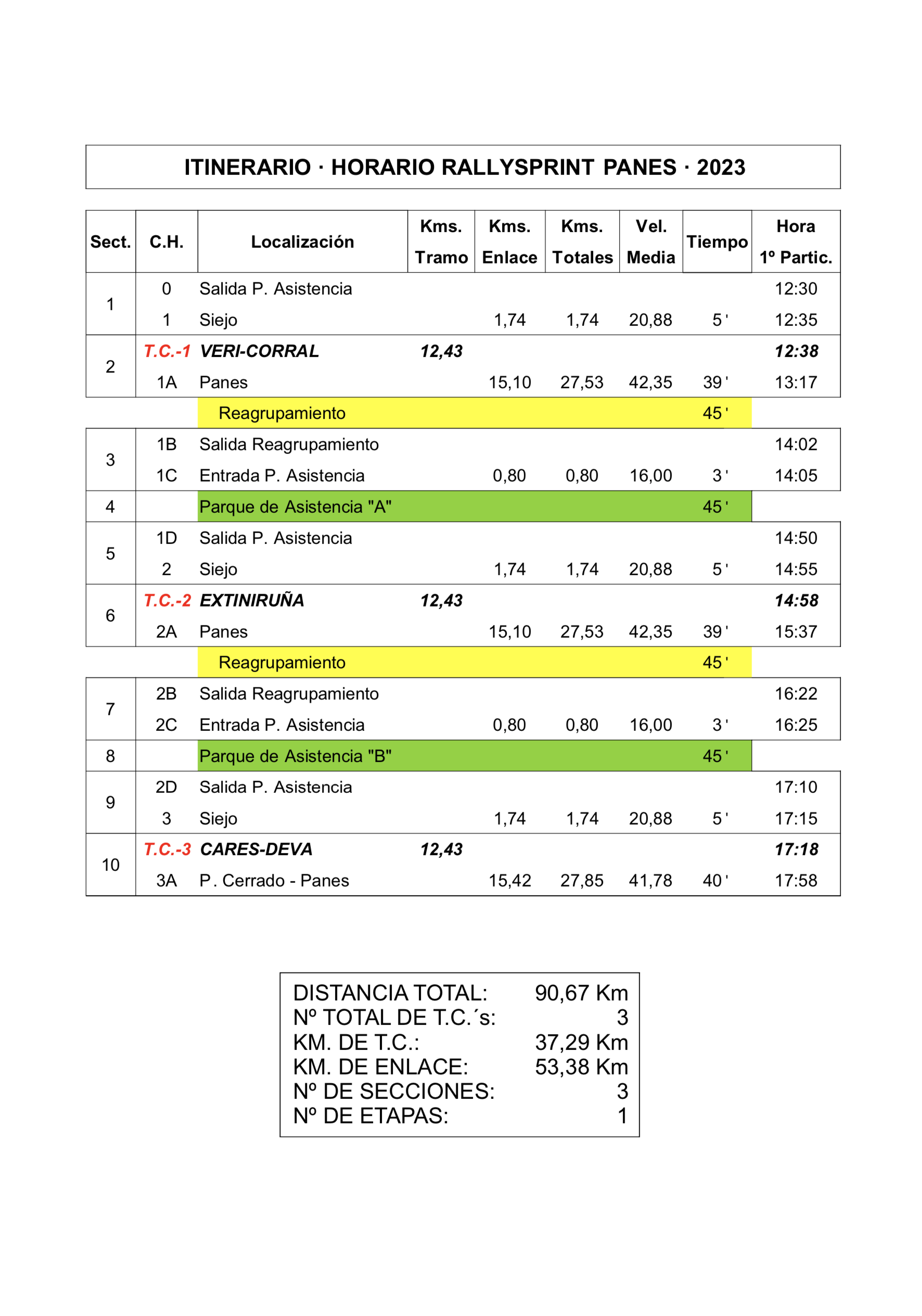 ITINERARIO · HORARIO RALLYSPRINT PANES · 2023

| Sect. | C.H. | Localización | Kms. Tramo | Kms. Enlace | Kms. Totales | Vel. Media | Tiempo | Hora 1º Partic. |
|---|---|---|---|---|---|---|---|---|
| 1 | 0 | Salida P. Asistencia | | | | | | 12:30 |
| | 1 | Siejo | | 1,74 | 1,74 | 20,88 | 5 ' | 12:35 |
| 2 | T.C.-1 | VERI-CORRAL | 12,43 | | | | | 12:38 |
| | 1A | Panes | | 15,10 | 27,53 | 42,35 | 39 ' | 13:17 |
| | | Reagrupamiento | | | | | 45 ' | |
| 3 | 1B | Salida Reagrupamiento | | | | | | 14:02 |
| | 1C | Entrada P. Asistencia | | 0,80 | 0,80 | 16,00 | 3 ' | 14:05 |
| 4 | | Parque de Asistencia "A" | | | | | 45 ' | |
| 5 | 1D | Salida P. Asistencia | | | | | | 14:50 |
| | 2 | Siejo | | 1,74 | 1,74 | 20,88 | 5 ' | 14:55 |
| 6 | T.C.-2 | EXTINIRUÑA | 12,43 | | | | | 14:58 |
| | 2A | Panes | | 15,10 | 27,53 | 42,35 | 39 ' | 15:37 |
| | | Reagrupamiento | | | | | 45 ' | |
| 7 | 2B | Salida Reagrupamiento | | | | | | 16:22 |
| | 2C | Entrada P. Asistencia | | 0,80 | 0,80 | 16,00 | 3 ' | 16:25 |
| 8 | | Parque de Asistencia "B" | | | | | 45 ' | |
| 9 | 2D | Salida P. Asistencia | | | | | | 17:10 |
| | 3 | Siejo | | 1,74 | 1,74 | 20,88 | 5 ' | 17:15 |
| 10 | T.C.-3 | CARES-DEVA | 12,43 | | | | | 17:18 |
| | 3A | P. Cerrado - Panes | | 15,42 | 27,85 | 41,78 | 40 ' | 17:58 |

| | |
|---|---|
| DISTANCIA TOTAL: | 90,67 Km |
| Nº TOTAL DE T.C.´s: | 3 |
| KM. DE T.C.: | 37,29 Km |
| KM. DE ENLACE: | 53,38 Km |
| Nº DE SECCIONES: | 3 |
| Nº DE ETAPAS: | 1 |